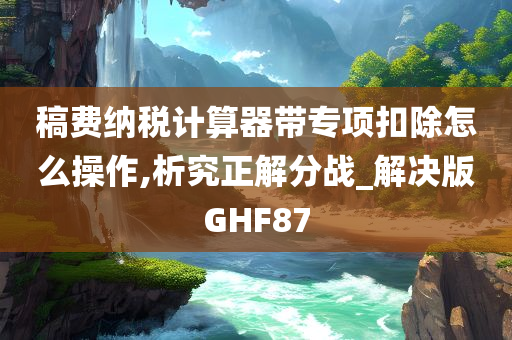 稿费纳税计算器带专项扣除怎么操作,析究正解分战_解决版GHF87